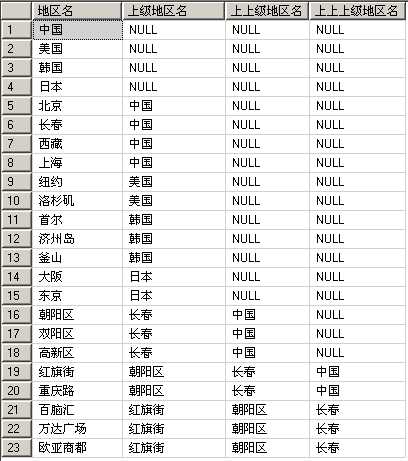 |  | 地区名 | 上级地区名 | 上上级地区名 | 上上上级地区名 |
|---|---|---|---|---|
| 1 | 中国 | NULL | NULL | NULL |
| 2 | 美国 | NULL | NULL | NULL |
| 3 | 韩国 | NULL | NULL | NULL |
| 4 | 日本 | NULL | NULL | NULL |
| 5 | 北京 | 中国 | NULL | NULL |
| 6 | 长春 | 中国 | NULL | NULL |
| 7 | 西藏 | 中国 | NULL | NULL |
| 8 | 上海 | 中国 | NULL | NULL |
| 9 | 纽约 | 美国 | NULL | NULL |
| 10 | 洛杉矶 | 美国 | NULL | NULL |
| 11 | 首尔 | 韩国 | NULL | NULL |
| 12 | 济州岛 | 韩国 | NULL | NULL |
| 13 | 釜山 | 韩国 | NULL | NULL |
| 14 | 大阪 | 日本 | NULL | NULL |
| 15 | 东京 | 日本 | NULL | NULL |
| 16 | 朝阳区 | 长春 | 中国 | NULL |
| 17 | 双阳区 | 长春 | 中国 | NULL |
| 18 | 高新区 | 长春 | 中国 | NULL |
| 19 | 红旗街 | 朝阳区 | 长春 | 中国 |
| 20 | 重庆路 | 朝阳区 | 长春 | 中国 |
| 21 | 百脑汇 | 红旗街 | 朝阳区 | 长春 |
| 22 | 万达广场 | 红旗街 | 朝阳区 | 长春 |
| 23 | 欧亚商都 | 红旗街 | 朝阳区 | 长春 |